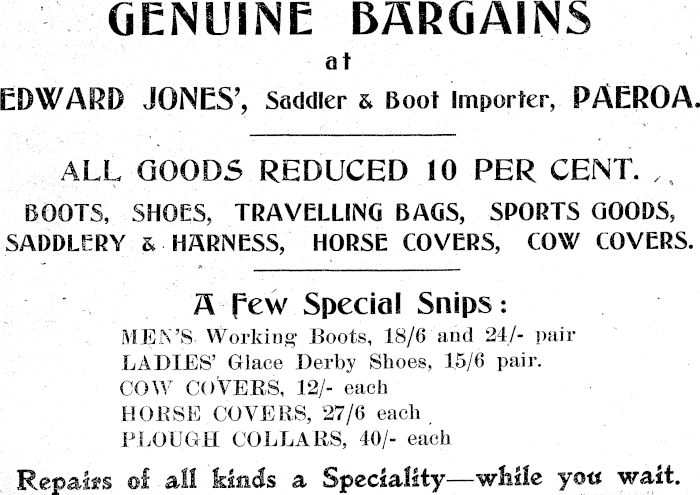 GENUINE BARGAINS
at
EDWARD JONES', Saddler & Boot Importer, PAEROA.

ALL GOODS REDUCED 10 PER CENT.
BOOTS, SHOES, TRAVELLING BAGS, SPORTS GOODS, SADDLERY & HARNESS, HORSE COVERS, COW COVERS.

A Few Special Snips:
MEN'S Working Boots, 18/6 and 24/- pair
LADIES' Glace Derby Shoes, 15/6 pair.
COW COVERS, 12/- each
HORSE COVERS, 27/6 each
PLOUGH COLLARS, 40/- each

Repairs of all kinds a Speciality—while you wait.